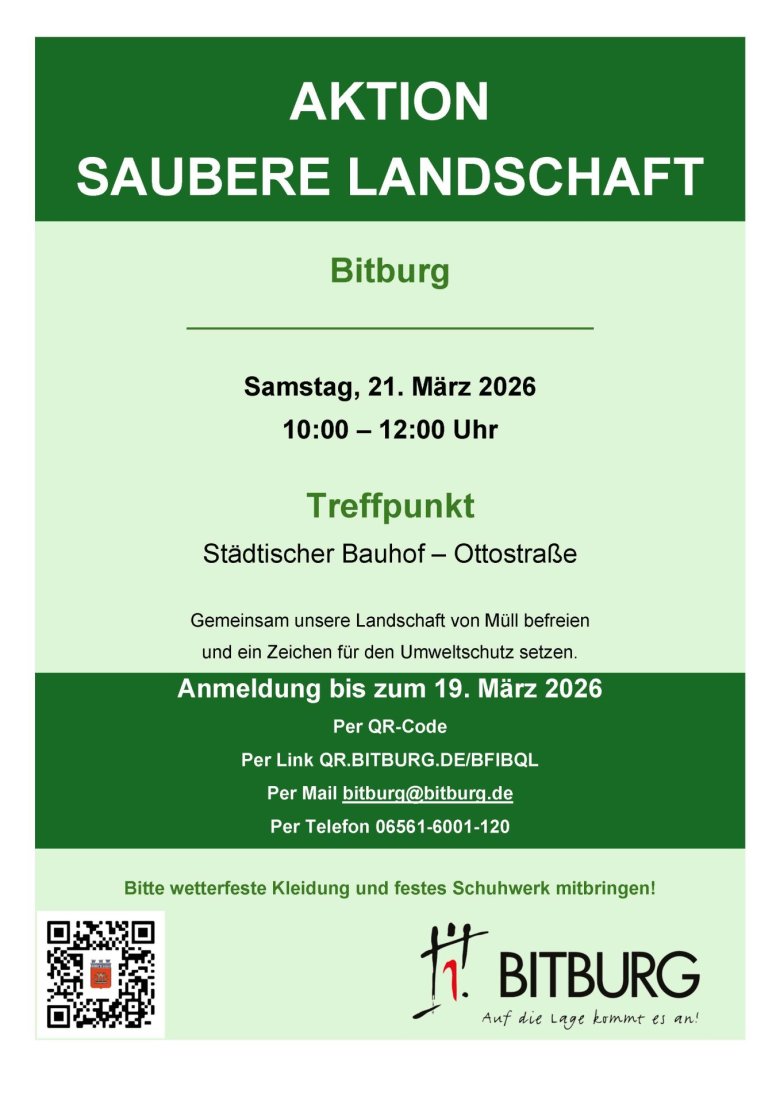 AKTION
SAUBERE LANDSCHAFT

Bitburg

Samstag, 21. März 2026
10:00 – 12:00 Uhr

Treffpunkt
Städtischer Bauhof – Ottostraße

Gemeinsam unsere Landschaft von Müll befreien und ein Zeichen für den Umweltschutz setzen.

Anmeldung bis zum 19. März 2026
Per QR-Code
Per Link QR.BITBURG.DE/BFIBQL
Per Mail bitburg@bitburg.de
Per Telefon 06561-6001-120

Bitte wetterfeste Kleidung und festes Schuhwerk mitbringen!

BITBURG
Auf die Lage kommt es an!